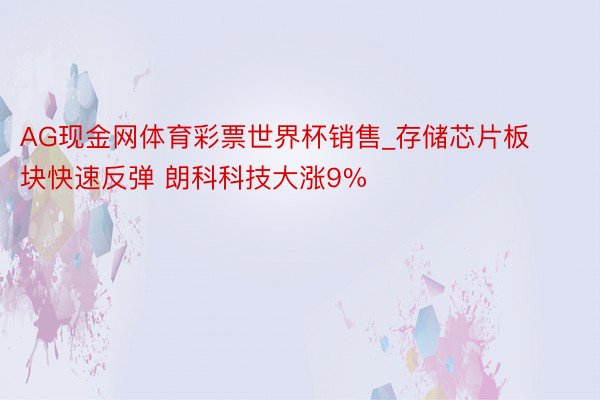 AG现金网体育彩票世界杯销售_存储芯片板块快速反弹 朗科科技大涨9%